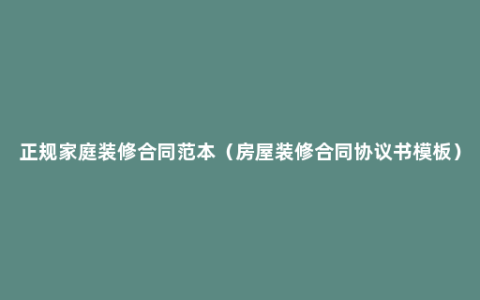 正规家庭装修合同范本（房屋装修合同协议书模板）